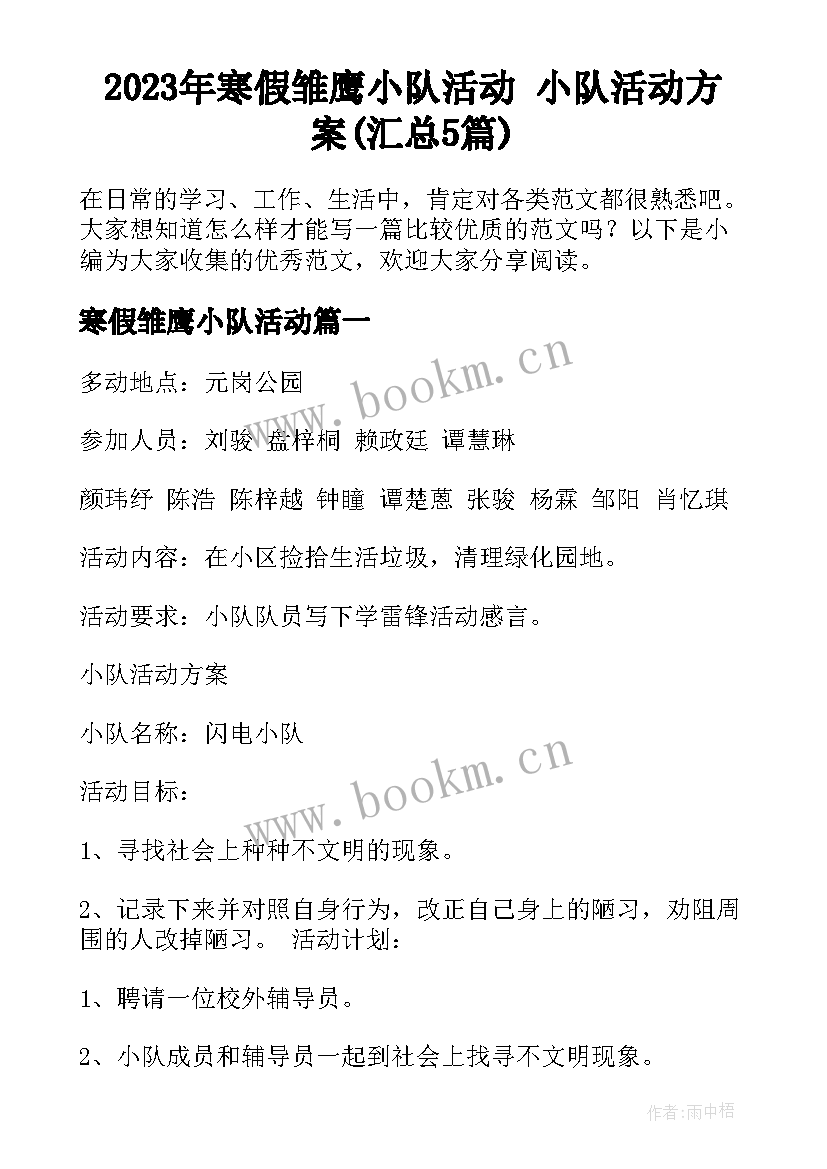 2023年寒假雏鹰小队活动 小队活动方案(汇总5篇)

在日常的学习、工作、生活中，肯定对各类范文都很熟悉吧。大家想知道怎么样才能写一篇比较优质的范文吗？以下是小编为大家收集的优秀范文，欢迎大家分享阅读。

寒假雏鹰小队活动篇一

www.bookm.cn

多动地点：元岗公园

参加人员：刘骏 盘梓桐 赖政廷 谭慧琳

颜玮纾 陈浩 陈梓越 钟瞳 谭楚蒽 张骏 杨霖 邹阳 肖忆琪

活动内容：在小区捡拾生活垃圾，清理绿化园地。

活动要求：小队队员写下学雷锋活动感言。

小队活动方案

小队名称：闪电小队

www.bookm.cn

活动目标：

1、寻找社会上种种不文明的现象。

2、记录下来并对照自身行为，改正自己身上的陋习，劝阻周围的人改掉陋习。 活动计划：

1、聘请一位校外辅导员。

2、小队成员和辅导员一起到社会上找寻不文明现象。

作者:雨中梧